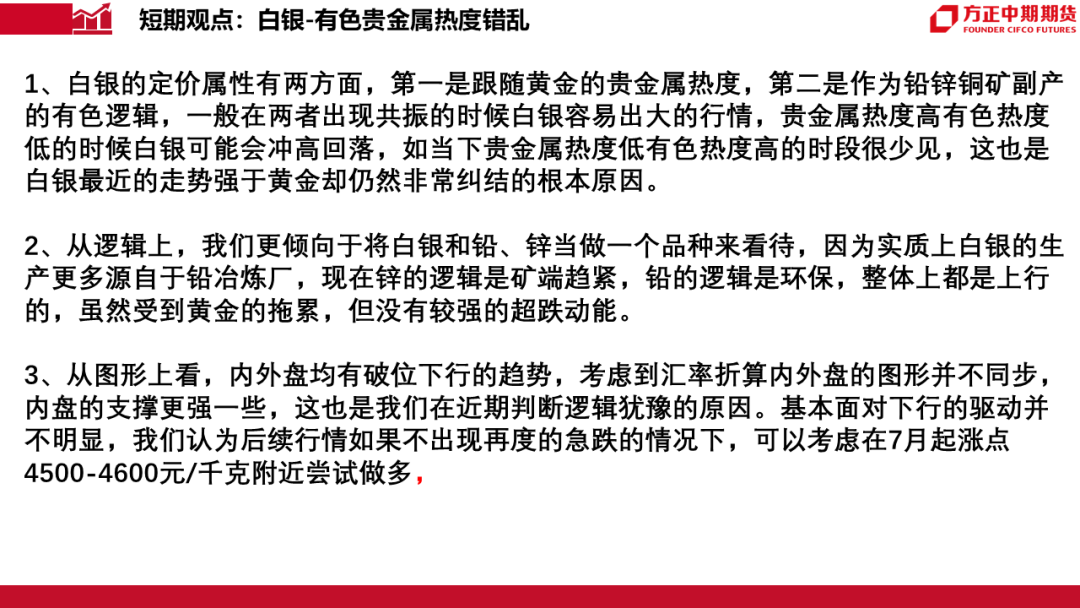 短期观点：白银-有色贵金属热度错乱

方正中期期货
FOUNDER CIFCO FUTURES

1、白银的定价属性有两方面，第一是跟随黄金的贵金属热度，第二是作为铅锌铜矿副产的有色逻辑，一般在两者出现共振的时候白银容易出大的行情，贵金属热度高有色热度低的时候白银可能会冲高回落，如当下贵金属热度低有色热度高的时段很少见，这也是白银最近的走势强于黄金却仍然非常纠结的根本原因。

2、从逻辑上，我们更倾向于将白银和铅、锌当做一个品种来看待，因为实质上白银的生产更多源自于铅冶炼厂，现在锌的逻辑是矿端趋紧，铅的逻辑是环保，整体上都是上行的，虽然受到黄金的拖累，但没有较强的超跌动能。

3、从图形上看，内外盘均有破位下行的趋势，考虑到汇率折算内外盘的图形并不同步，内盘的支撑更强一些，这也是我们在近期判断逻辑犹豫的原因。基本面对下行的驱动并不明显，我们认为后续行情如果不出现再度的急跌的情况下，可以考虑在7月起涨点4500-4600元/千克附近尝试做多，